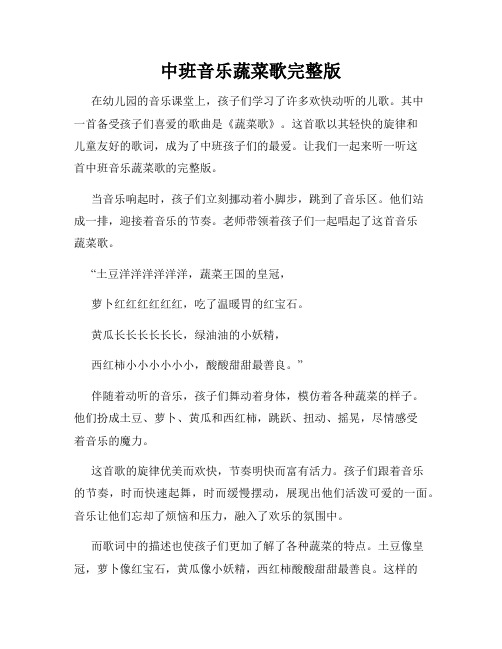 中班音乐蔬菜歌完整版

在幼儿园的音乐课堂上，孩子们学习了许多欢快动听的儿歌。其中一首备受孩子们喜爱的歌曲是《蔬菜歌》。这首歌以其轻快的旋律和儿童友好的歌词，成为了中班孩子们的最爱。让我们一起来听一听这首中班音乐蔬菜歌的完整版。

当音乐响起时，孩子们立刻挪动着小脚步，跳到了音乐区。他们站成一排，迎接着音乐的节奏。老师带领着孩子们一起唱起了这首音乐蔬菜歌。

“土豆洋洋洋洋洋洋，蔬菜王国的皇冠，

萝卜红红红红红红，吃了温暖胃的红宝石。

黄瓜长长长长长长，绿油油的小妖精，

西红柿小小小小小小，酸酸甜甜最善良。”

伴随着动听的音乐，孩子们舞动着身体，模仿着各种蔬菜的样子。他们扮成土豆、萝卜、黄瓜和西红柿，跳跃、扭动、摇晃，尽情感受着音乐的魔力。

这首歌的旋律优美而欢快，节奏明快而富有活力。孩子们跟着音乐的节奏，时而快速起舞，时而缓慢摆动，展现出他们活泼可爱的一面。音乐让他们忘却了烦恼和压力，融入了欢乐的氛围中。

而歌词中的描述也使孩子们更加了解了各种蔬菜的特点。土豆像皇冠，萝卜像红宝石，黄瓜像小妖精，西红柿酸酸甜甜最善良。这样的